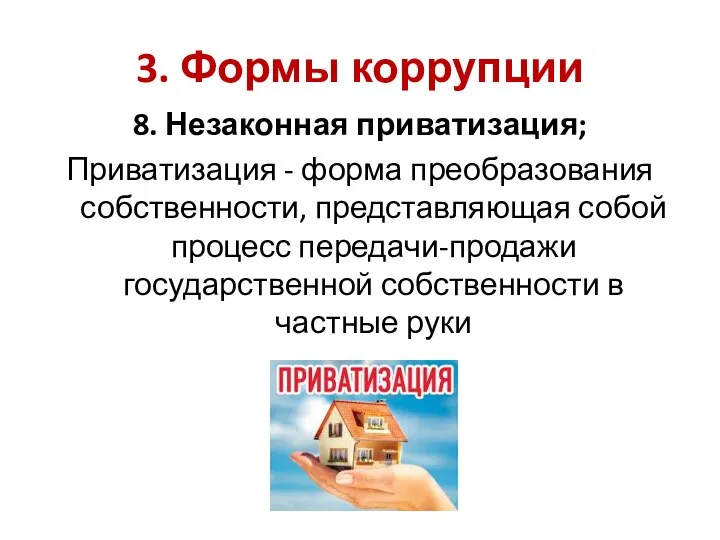 3. Формы коррупции

8. Незаконная приватизация;

Приватизация - форма преобразования собственности, представляющая собой процесс передачи-продажи государственной собственности в частные руки

ПРИВАТИЗАЦИЯ